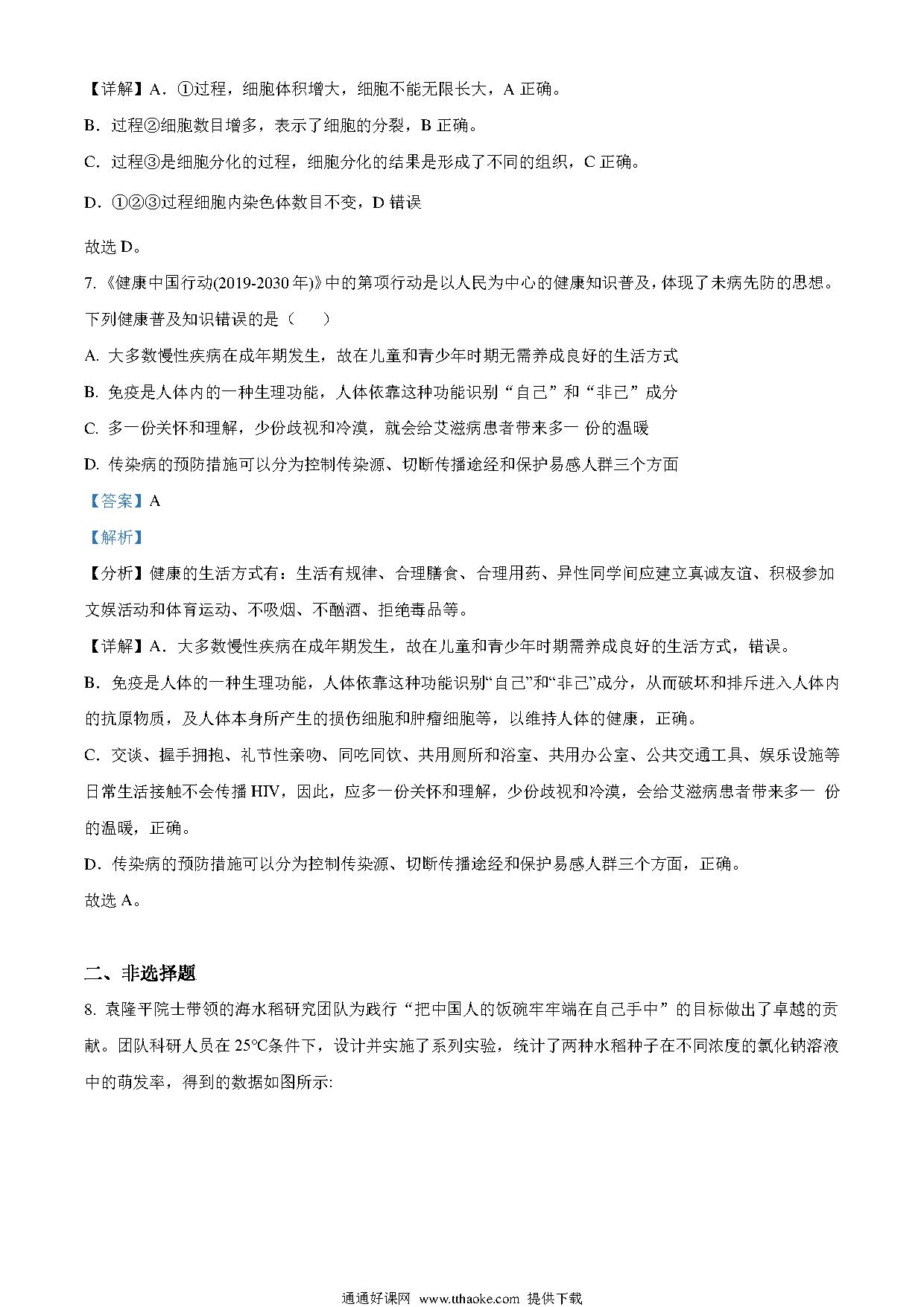 【详解】A．①过程，细胞体积增大，细胞不能无限长大，A 正确。

B．过程②细胞数目增多，表示了细胞的分裂，B 正确。

C．过程③是细胞分化的过程，细胞分化的结果是形成了不同的组织，C 正确。

D．①②③过程细胞内染色体数目不变，D 错误

故选 D。

7.《健康中国行动(2019-2030 年)》中的第项行动是以人民为中心的健康知识普及，体现了未病先防的思想。下列健康普及知识错误的是（　　）

A. 大多数慢性疾病在成年期发生，故在儿童和青少年时期无需养成良好的生活方式

B. 免疫是人体内的一种生理功能，人体依靠这种功能识别“自己”和“非己”成分

C. 多一份关怀和理解，少份歧视和冷漠，就会给艾滋病患者带来多一 份的温暖

D. 传染病的预防措施可以分为控制传染源、切断传播途经和保护易感人群三个方面

【答案】A

【解析】

【分析】健康的生活方式有：生活有规律、合理膳食、合理用药、异性同学间应建立真诚友谊、积极参加文娱活动和体育运动、不吸烟、不酗酒、拒绝毒品等。

【详解】A．大多数慢性疾病在成年期发生，故在儿童和青少年时期需养成良好的生活方式，错误。

B．免疫是人体的一种生理功能，人体依靠这种功能识别“自己”和“非己”成分，从而破坏和排斥进入人体内的抗原物质，及人体本身所产生的损伤细胞和肿瘤细胞等，以维持人体的健康，正确。

C．交谈、握手拥抱、礼节性亲吻、同吃同饮、共用厕所和浴室、共用办公室、公共交通工具、娱乐设施等日常生活接触不会传播 HIV，因此，应多一份关怀和理解，少份歧视和冷漠，会给艾滋病患者带来多一 份的温暖，正确。

D．传染病的预防措施可以分为控制传染源、切断传播途经和保护易感人群三个方面，正确。

故选 A。

二、非选择题

8. 袁隆平院士带领的海水稻研究团队为践行“把中国人的饭碗牢牢端在自己手中”的目标做出了卓越的贡献。团队科研人员在 25℃条件下，设计并实施了系列实验，统计了两种水稻种子在不同浓度的氯化钠溶液中的萌发率，得到的数据如图所示:

通通好课网 www.tthaoke.com 提供下载